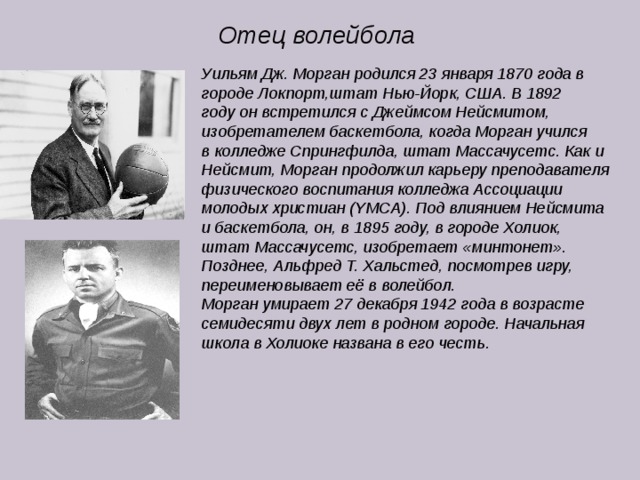 Отец волейбола

Уильям Дж. Морган родился 23 января 1870 года в городе Локпорт,штат Нью-Йорк, США. В 1892 году он встретился с Джеймсом Нейсмитом, изобретателем баскетбола, когда Морган учился в колледже Спрингфилда, штат Массачусетс. Как и Нейсмит, Морган продолжил карьеру преподавателя физического воспитания колледжа Ассоциации молодых христиан (YMCA). Под влиянием Нейсмита и баскетбола, он, в 1895 году, в городе Холиок, штат Массачусетс, изобретает «минтонет». Позднее, Альфред Т. Хальстед, посмотрев игру, переименовывает её в волейбол.
Морган умирает 27 декабря 1942 года в возрасте семидесяти двух лет в родном городе. Начальная школа в Холиоке названа в его честь.